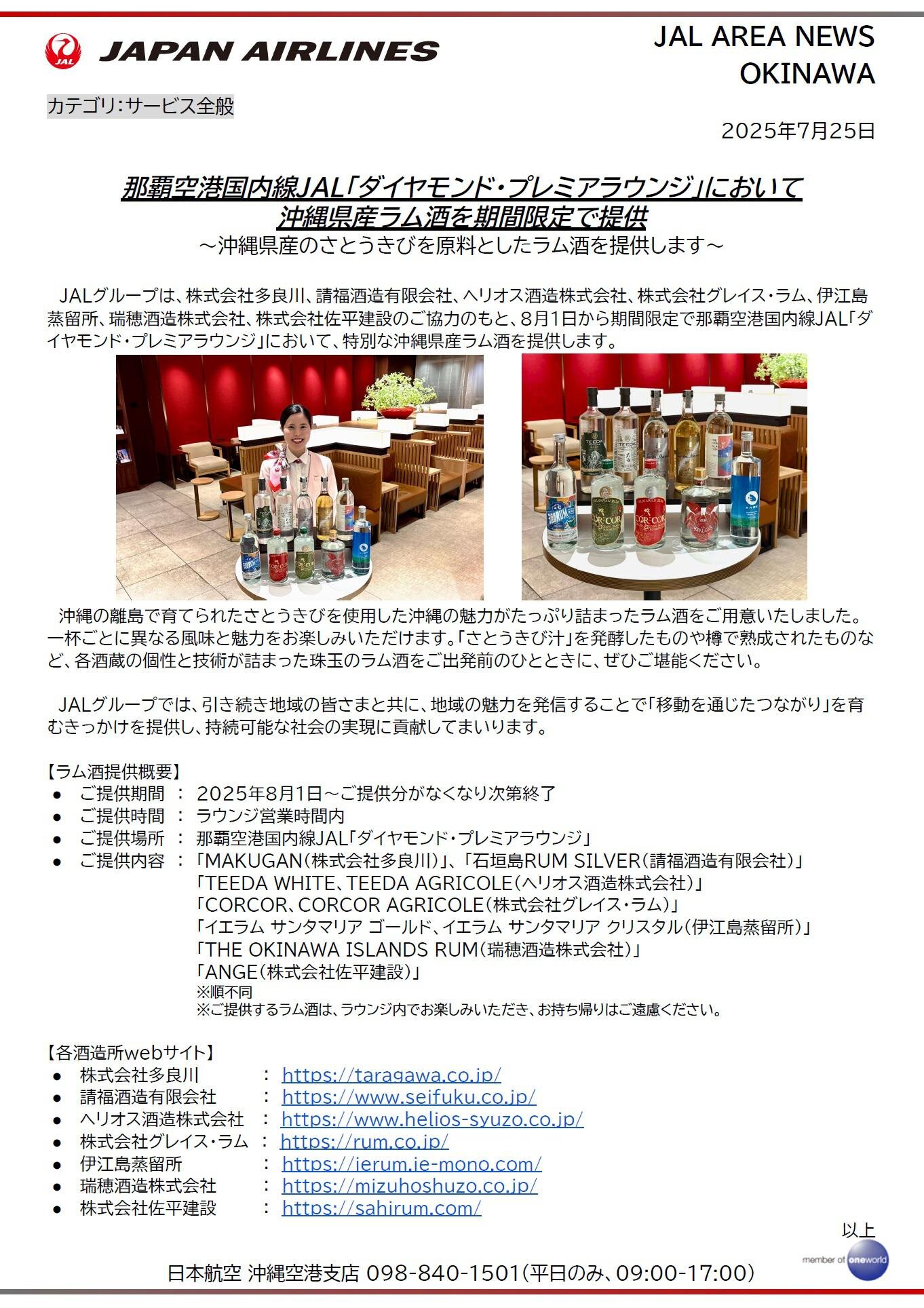 JAL JAPAN AIRLINES

JAL AREA NEWS
OKINAWA

カテゴリ：サービス全般

2025年7月25日

那覇空港国内線JAL「ダイヤモンド・プレミアラウンジ」において
沖縄県産ラム酒を期間限定で提供
～沖縄県産のさとうきびを原料としたラム酒を提供します～

JALグループは、株式会社多良川、請福酒造有限会社、ヘリオス酒造株式会社、株式会社グレイス・ラム、伊江島蒸留所、瑞穂酒造株式会社、株式会社佐平建設のご協力のもと、8月1日から期間限定で那覇空港国内線JAL「ダイヤモンド・プレミアラウンジ」において、特別な沖縄県産ラム酒を提供します。

沖縄の離島で育てられたさとうきびを使用した沖縄の魅力がたっぷり詰まったラム酒をご用意いたしました。一杯ごとに異なる風味と魅力をお楽しみいただけます。「さとうきび汁」を発酵したものや樽で熟成されたものなど、各酒蔵の個性と技術が詰まった珠玉のラム酒をご出発前のひとときに、ぜひご堪能ください。

JALグループでは、引き続き地域の皆さまと共に、地域の魅力を発信することで「移動を通じたつながり」を育むきっかけを提供し、持続可能な社会の実現に貢献してまいります。

【ラム酒提供概要】
● ご提供期間 ： 2025年8月1日～ご提供分がなくなり次第終了
● ご提供時間 ： ラウンジ営業時間内
● ご提供場所 ： 那覇空港国内線JAL「ダイヤモンド・プレミアラウンジ」
● ご提供内容 ： 「MAKUGAN（株式会社多良川）」、「石垣島RUM SILVER（請福酒造有限会社）」
「TEEDA WHITE、TEEDA AGRICOLE（ヘリオス酒造株式会社）」
「CORCOR、CORCOR AGRICOLE（株式会社グレイス・ラム）」
「イエラム サンタマリア ゴールド、イエラム サンタマリア クリスタル（伊江島蒸留所）」
「THE OKINAWA ISLANDS RUM（瑞穂酒造株式会社）」
「ANGE（株式会社佐平建設）」
※順不同
※ご提供するラム酒は、ラウンジ内でお楽しみいただき、お持ち帰りはご遠慮ください。

【各酒造所webサイト】
● 株式会社多良川 ： https://taragawa.co.jp/
● 請福酒造有限会社 ： https://www.seifuku.co.jp/
● ヘリオス酒造株式会社 ： https://www.helios-syuzo.co.jp/
● 株式会社グレイス・ラム ： https://rum.co.jp/
● 伊江島蒸留所 ： https://ierum.ie-mono.com/
● 瑞穂酒造株式会社 ： https://mizuhoshuzo.co.jp/
● 株式会社佐平建設 ： https://sahirum.com/

以上

日本航空 沖縄空港支店 098-840-1501（平日のみ、09:00-17:00）

member of oneworld